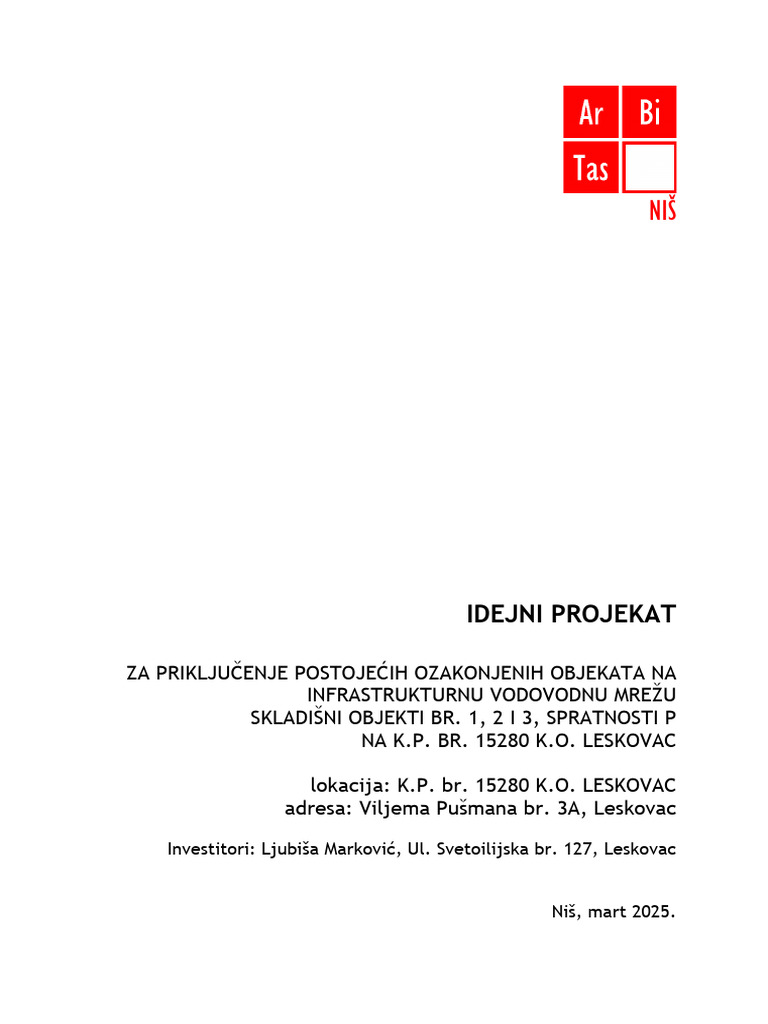 Ar Bi
Tas
NIŠ

IDEJNI PROJEKAT

ZA PRIKLJUČENJE POSTOJEĆIH OZAKONJENIH OBJEKATA NA INFRASTRUKTURNU VODOVODNU MREŽU
SKLADIŠNI OBJEKTI BR. 1, 2 I 3, SPRATNOSTI P
NA K.P. BR. 15280 K.O. LESKOVAC

lokacija: K.P. br. 15280 K.O. LESKOVAC
adresa: Viljema Pušmana br. 3A, Leskovac

Investitori: Ljubiša Marković, Ul. Svetoilijska br. 127, Leskovac

Niš, mart 2025.